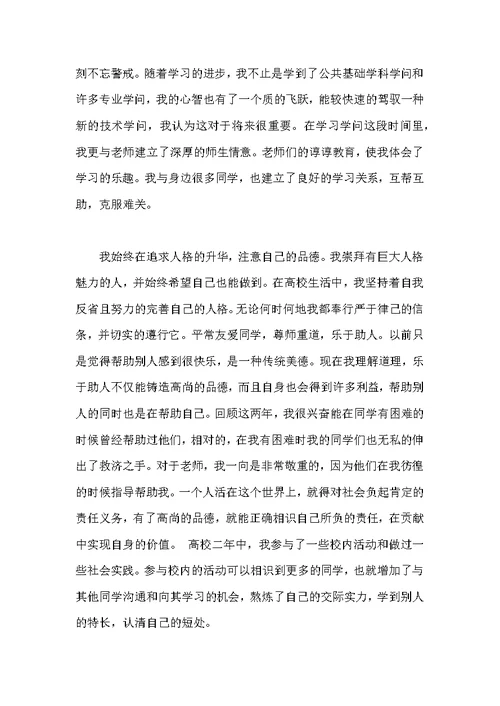 刻不忘警戒。随着学习的进步，我不止是学到了公共基础学科学问和许多专业学问，我的心智也有了一个质的飞跃，能较快速的驾驭一种新的技术学问，我认为这对于将来很重要。在学习学问这段时间里，我更与老师建立了深厚的师生情意。老师们的谆谆教育，使我体会了学习的乐趣。我与身边很多同学，也建立了良好的学习关系，互帮互助，克服难关。

我始终在追求人格的升华，注意自己的品德。我崇拜有巨大人格魅力的人，并始终希望自己也能做到。在高校生活中，我坚持着自我反省且努力的完善自己的人格。无论何时何地我都奉行严于律己的信条，并切实的遵行它。平常友爱同学，尊师重道，乐于助人。以前只是觉得帮助别人感到很快乐，是一种传统美德。现在我理解道理，乐于助人不仅能铸造高尚的品德，而且自身也会得到许多利益，帮助别人的同时也是在帮助自己。回顾这两年，我很兴奋能在同学有困难的时候曾经帮助过他们，相对的，在我有困难时我的同学们也无私的伸出了救济之手。对于老师，我一向是非常敬重的，因为他们在我彷徨的时候指导帮助我。一个人活在这个世界上，就得对社会负起肯定的责任义务，有了高尚的品德，就能正确相识自己所负的责任，在贡献中实现自身的价值。 高校二年中，我参与了一些校内活动和做过一些社会实践。参与校内的活动可以相识到更多的同学，也就增加了与其他同学沟通和向其学习的机会，熬炼了自己的交际实力，学到别人的特长，认清自己的短处。